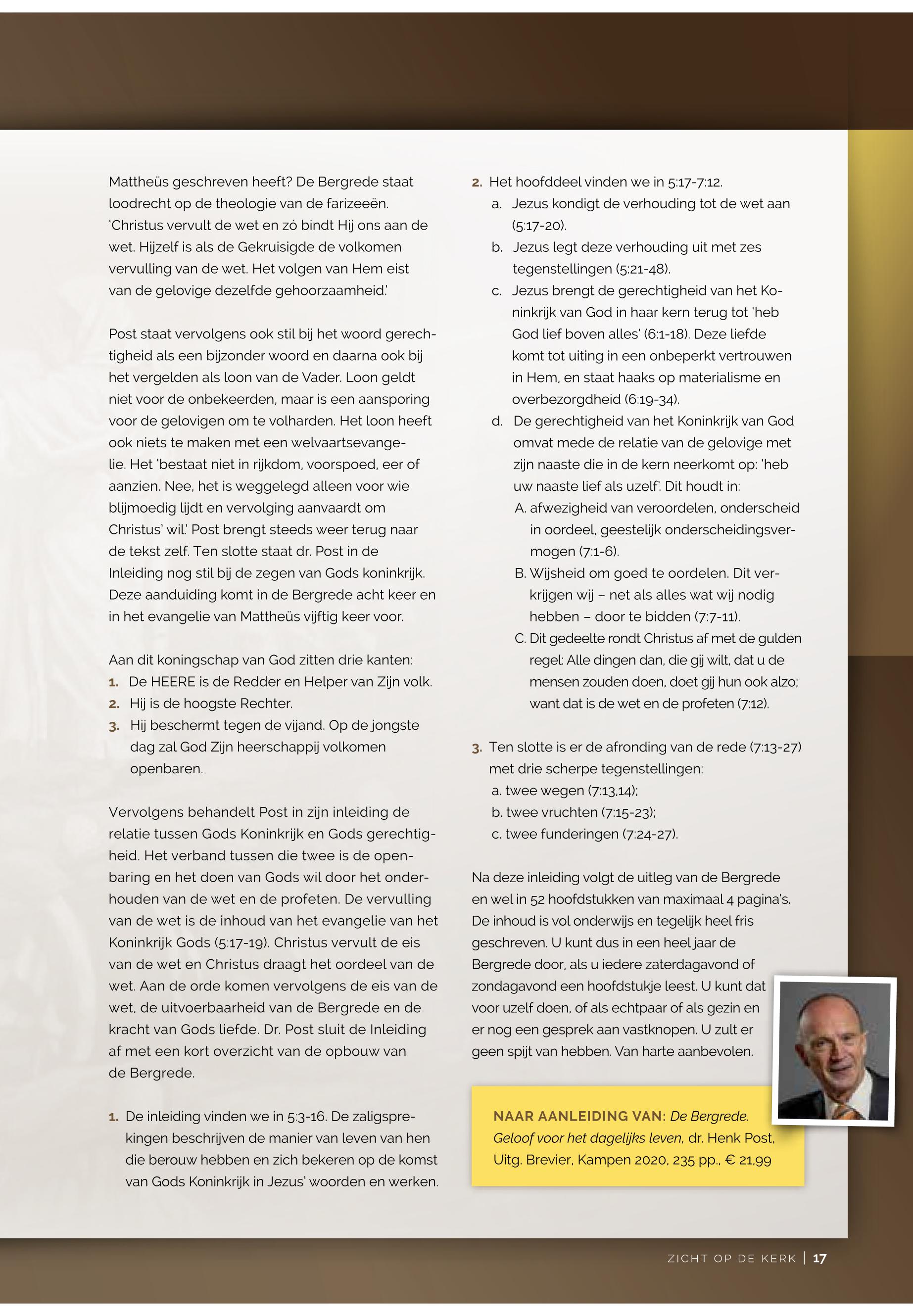 Mattheüs geschreven heeft? De Bergrede staat loodrecht op de theologie van de farizeeën. 'Christus vervult de wet en zó bindt Hij ons aan de wet. Hijzelf is als de Gekruisigde de volkomen vervulling van de wet. Het volgen van Hem eist van de gelovige dezelfde gehoorzaamheid.'

Post staat vervolgens ook stil bij het woord gerechtigheid als een bijzonder woord en daarna ook bij het vergelden als loon van de Vader. Loon geldt niet voor de onbekeerden, maar is een aansporing voor de gelovigen om te volharden. Het loon heeft ook niets te maken met een welvaartsevangelie. Het 'bestaat niet in rijkdom, voorspoed, eer of aanzien. Nee, het is weggelegd alleen voor wie blijmoedig lijdt en vervolging aanvaardt om Christus' wil.' Post brengt steeds weer terug naar de tekst zelf. Ten slotte staat dr. Post in de Inleiding nog stil bij de zegen van Gods koninkrijk. Deze aanduiding komt in de Bergrede acht keer en in het evangelie van Mattheüs vijftig keer voor.

Aan dit koningschap van God zitten drie kanten:
1. De HEERE is de Redder en Helper van Zijn volk.
2. Hij is de hoogste Rechter.
3. Hij beschermt tegen de vijand. Op de jongste dag zal God Zijn heerschappij volkomen openbaren.

Vervolgens behandelt Post in zijn inleiding de relatie tussen Gods Koninkrijk en Gods gerechtigheid. Het verband tussen die twee is de openbaring en het doen van Gods wil door het onderhouden van de wet en de profeten. De vervulling van de wet is de inhoud van het evangelie van het Koninkrijk Gods (5:17-19). Christus vervult de eis van de wet en Christus draagt het oordeel van de wet. Aan de orde komen vervolgens de eis van de wet, de uitvoerbaarheid van de Bergrede en de kracht van Gods liefde. Dr. Post sluit de Inleiding af met een kort overzicht van de opbouw van de Bergrede.

1. De inleiding vinden we in 5:3-16. De zaligsprekingen beschrijven de manier van leven van hen die berouw hebben en zich bekeren op de komst van Gods Koninkrijk in Jezus' woorden en werken.
2. Het hoofddeel vinden we in 5:17-7:12.
a. Jezus kondigt de verhouding tot de wet aan (5:17-20).
b. Jezus legt deze verhouding uit met zes tegenstellingen (5:21-48).
c. Jezus brengt de gerechtigheid van het Koninkrijk van God in haar kern terug tot 'heb God lief boven alles' (6:1-18). Deze liefde komt tot uiting in een onbeperkt vertrouwen in Hem, en staat haaks op materialisme en overbezorgdheid (6:19-34).
d. De gerechtigheid van het Koninkrijk van God omvat mede de relatie van de gelovige met zijn naaste die in de kern neerkomt op: 'heb uw naaste lief als uzelf'. Dit houdt in:
A. afwezigheid van veroordelen, onderscheid in oordeel, geestelijk onderscheidingsvermogen (7:1-6).
B. Wijsheid om goed te oordelen. Dit verkrijgen wij – net als alles wat wij nodig hebben – door te bidden (7:7-11).
C. Dit gedeelte rondt Christus af met de gulden regel: Alle dingen dan, die gij wilt, dat u de mensen zouden doen, doet gij hun ook alzo; want dat is de wet en de profeten (7:12).

3. Ten slotte is er de afronding van de rede (7:13-27) met drie scherpe tegenstellingen:
a. twee wegen (7:13,14);
b. twee vruchten (7:15-23);
c. twee funderingen (7:24-27).

Na deze inleiding volgt de uitleg van de Bergrede en wel in 52 hoofdstukken van maximaal 4 pagina's. De inhoud is vol onderwijs en tegelijk heel fris geschreven. U kunt dus in een heel jaar de Bergrede door, als u iedere zaterdagavond of zondagavond een hoofdstukje leest. U kunt dat voor uzelf doen, of als echtpaar of als gezin en er nog een gesprek aan vastknopen. U zult er geen spijt van hebben. Van harte aanbevolen.

NAAR AANLEIDING VAN: De Bergrede. Geloof voor het dagelijks leven, dr. Henk Post, Uitg. Brevier, Kampen 2020, 235 pp., € 21,99

ZICHT OP DE KERK | 17